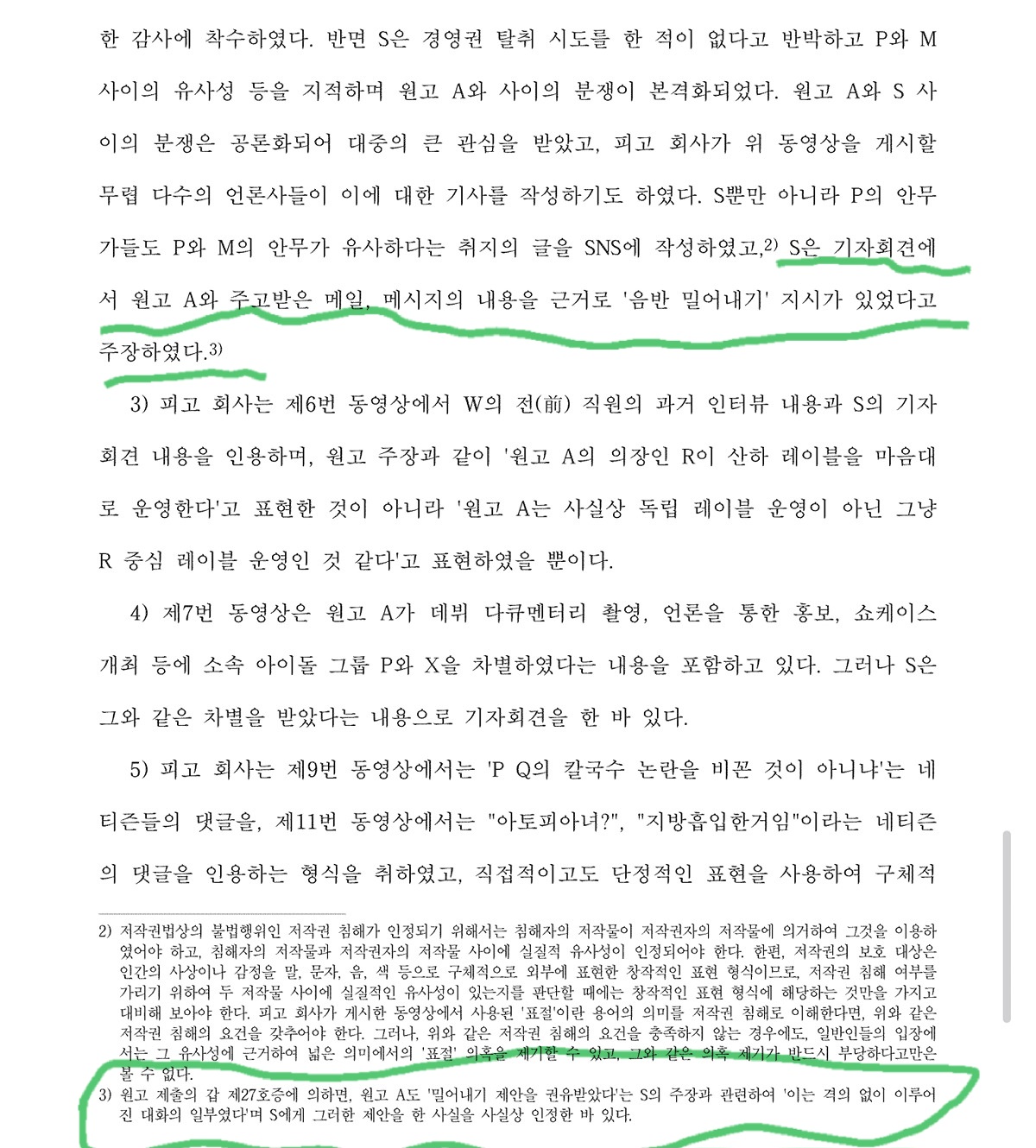 한 감사에 착수하였다. 반면 S은 경영권 탈취 시도를 한 적이 없다고 반박하고 P와 M 사이의 유사성 등을 지적하며 원고 A와 사이의 분쟁이 본격화되었다. 원고 A와 S 사이의 분쟁은 공론화되어 대중의 큰 관심을 받았고, 피고 회사가 위 동영상을 게시할 무렵 다수의 언론사들이 이에 대한 기사를 작성하기도 하였다. S뿐만 아니라 P의 안무가들도 P와 M의 안무가 유사하다는 취지의 글을 SNS에 작성하였고,2) S은 기자회견에서 원고 A와 주고받은 메일, 메시지의 내용을 근거로 '음반 밀어내기' 지시가 있었다고 주장하였다.3)

3) 피고 회사는 제6번 동영상에서 W의 전(前) 직원의 과거 인터뷰 내용과 S의 기자회견 내용을 인용하며, 원고 주장과 같이 '원고 A의 의장인 R이 산하 레이블을 마음대로 운영한다'고 표현한 것이 아니라 '원고 A는 사실상 독립 레이블 운영이 아닌 그냥 R 중심 레이블 운영인 것 같다'고 표현하였을 뿐이다.

4) 제7번 동영상은 원고 A가 데뷔 다큐멘터리 촬영, 언론을 통한 홍보, 쇼케이스 개최 등에 소속 아이돌 그룹 P와 X을 차별하였다는 내용을 포함하고 있다. 그러나 S은 그와 같은 차별을 받았다는 내용으로 기자회견을 한 바 있다.

5) 피고 회사는 제9번 동영상에서는 'P Q의 칼국수 논란을 비꼰 것이 아니냐'는 네티즌들의 댓글을, 제11번 동영상에서는 "아토피아녀?", "지방흡입한거임"이라는 네티즌의 댓글을 인용하는 형식을 취하였고, 직접적이고도 단정적인 표현을 사용하여 구체적

2) 저작권법상의 불법행위인 저작권 침해가 인정되기 위해서는 침해자의 저작물이 저작권자의 저작물에 의거하여 그것을 이용하였어야 하고, 침해자의 저작물과 저작권자의 저작물 사이에 실질적 유사성이 인정되어야 한다. 한편, 저작권의 보호 대상은 인간의 사상이나 감정을 말, 문자, 음, 색 등으로 구체적으로 외부에 표현한 창작적인 표현 형식이므로, 저작권 침해 여부를 가리기 위하여 두 저작물 사이에 실질적인 유사성이 있는지를 판단할 때에는 창작적인 표현 형식에 해당하는 것만을 가지고 대비해 보아야 한다. 피고 회사가 게시한 동영상에서 사용된 '표절'이란 용어의 의미를 저작권 침해로 이해한다면, 위와 같은 저작권 침해의 요건을 갖추어야 한다. 그러나, 위와 같은 저작권 침해의 요건을 충족하지 않는 경우에도, 일반인들의 입장에서는 그 유사성에 근거하여 넓은 의미에서의 '표절' 의혹을 제기할 수 있고, 그와 같은 의혹 제기가 반드시 부당하다고만은 볼 수 없다.
3) 원고 제출의 갑 제27호증에 의하면, 원고 A도 '밀어내기 제안을 권유받았다'는 S의 주장과 관련하여 '이는 격의 없이 이루어진 대화의 일부였다'며 S에게 그러한 제안을 한 사실을 사실상 인정한 바 있다.